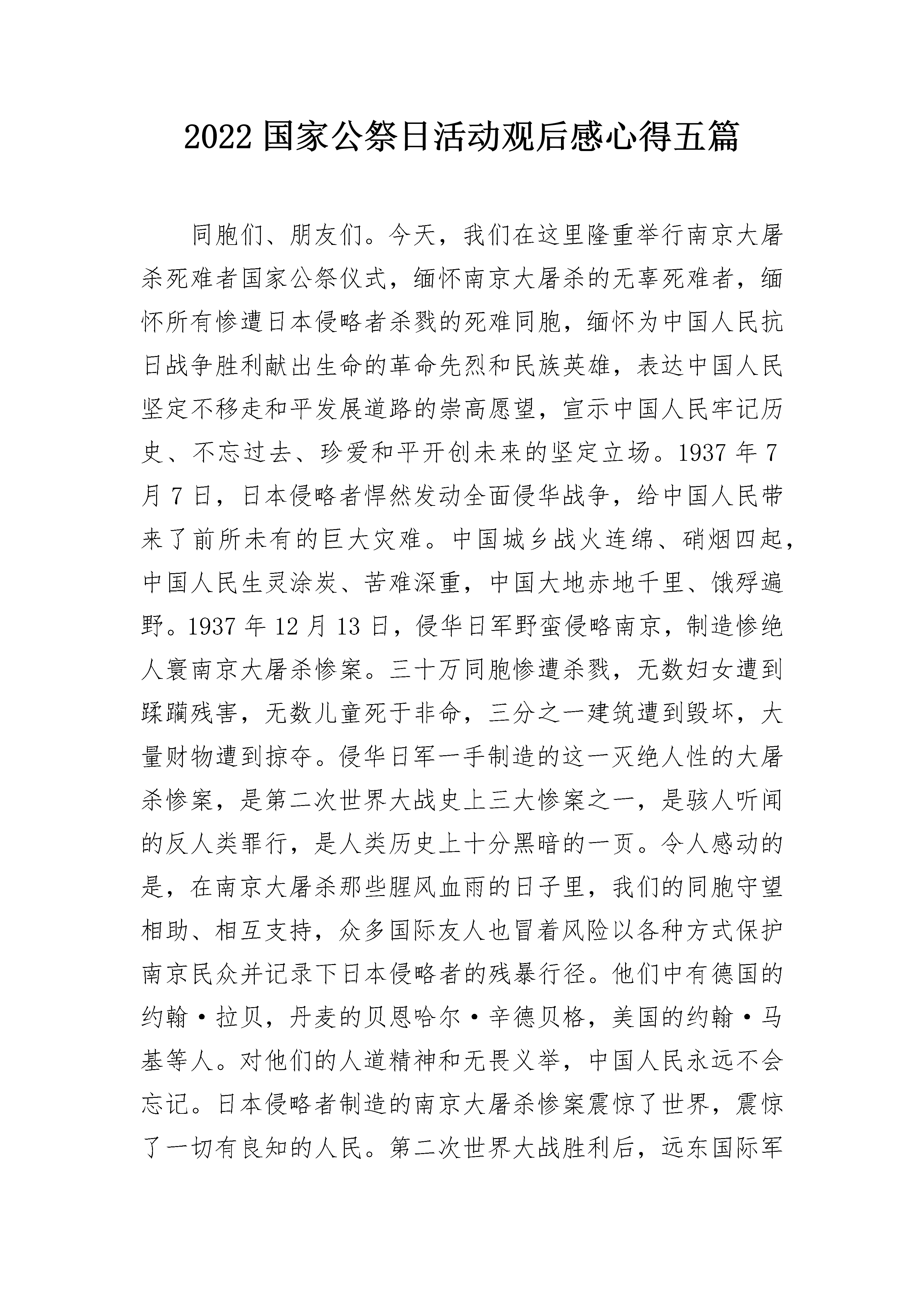 2022 国家公祭日活动观后感心得五篇

同胞们、朋友们。今天，我们在这里隆重举行南京大屠杀死难者国家公祭仪式，缅怀南京大屠杀的无辜死难者，缅怀所有惨遭日本侵略者杀戮的死难同胞，缅怀为中国人民抗日战争胜利献出生命的革命先烈和民族英雄，表达中国人民坚定不移走和平发展道路的崇高愿望，宣示中国人民牢记历史、不忘过去、珍爱和平开创未来的坚定立场。1937 年 7 月 7 日，日本侵略者悍然发动全面侵华战争，给中国人民带来了前所未有的巨大灾难。中国城乡战火连绵、硝烟四起，中国人民生灵涂炭、苦难深重，中国大地赤地千里、饿殍遍野。1937 年 12 月 13 日，侵华日军野蛮侵略南京，制造惨绝人寰南京大屠杀惨案。三十万同胞惨遭杀戮，无数妇女遭到蹂躏残害，无数儿童死于非命，三分之一建筑遭到毁坏，大量财物遭到掠夺。侵华日军一手制造的这一灭绝人性的大屠杀惨案，是第二次世界大战史上三大惨案之一，是骇人听闻的反人类罪行，是人类历史上十分黑暗的一页。令人感动的是，在南京大屠杀那些腥风血雨的日子里，我们的同胞守望相助、相互支持，众多国际友人也冒着风险以各种方式保护南京民众并记录下日本侵略者的残暴行径。他们中有德国的约翰·拉贝，丹麦的贝恩哈尔·辛德贝格，美国的约翰·马基等人。对他们的人道精神和无畏义举，中国人民永远不会忘记。日本侵略者制造的南京大屠杀惨案震惊了世界，震惊了一切有良知的人民。第二次世界大战胜利后，远东国际军